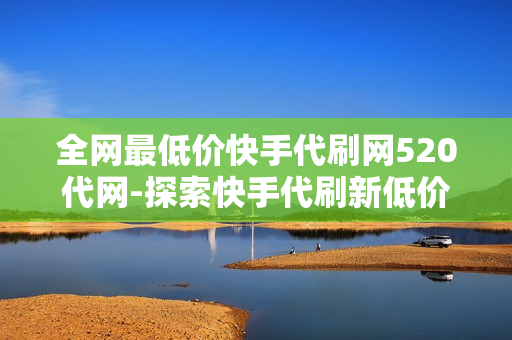 全网最低价快手代刷网520代网-探索快手代刷新低价